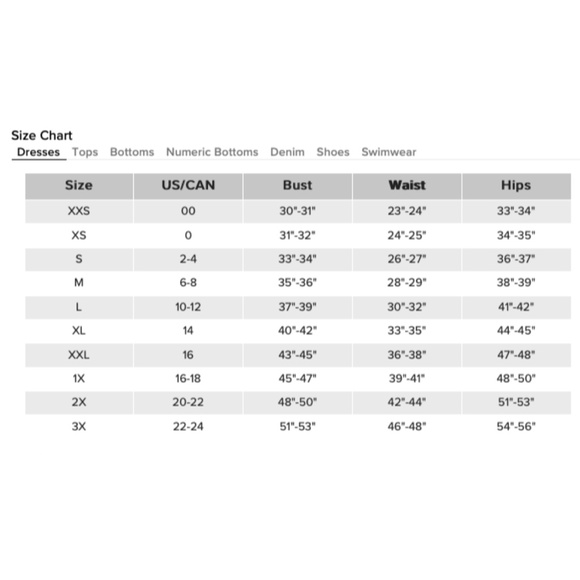 Size Chart

Dresses Tops Bottoms Numeric Bottoms Denim Shoes Swimwear

| Size | US/CAN | Bust | Waist | Hips |
|---|---|---|---|---|
| XXS | 00 | 30"-31" | 23"-24" | 33"-34" |
| XS | 0 | 31"-32" | 24"-25" | 34"-35" |
| S | 2-4 | 33"-34" | 26"-27" | 36"-37" |
| M | 6-8 | 35"-36" | 28"-29" | 38"-39" |
| L | 10-12 | 37"-39" | 30"-32" | 41"-42" |
| XL | 14 | 40"-42" | 33"-35" | 44"-45" |
| XXL | 16 | 43"-45" | 36"-38" | 47"-48" |
| 1X | 16-18 | 45"-47" | 39"-41" | 48"-50" |
| 2X | 20-22 | 48"-50" | 42"-44" | 51"-53" |
| 3X | 22-24 | 51"-53" | 46"-48" | 54"-56" |